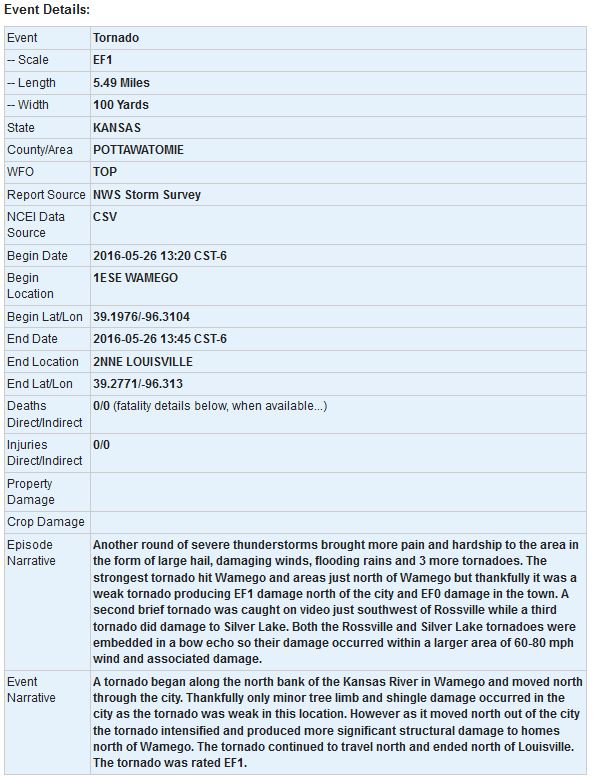 Event Details:

| Event | Tornado |
|---|---|
| -- Scale | EF1 |
| -- Length | 5.49 Miles |
| -- Width | 100 Yards |
| State | KANSAS |
| County/Area | POTTAWATOMIE |
| WFO | TOP |
| Report Source | NWS Storm Survey |
| NCEI Data Source | CSV |
| Begin Date | 2016-05-26 13:20 CST-6 |
| Begin Location | 1ESE WAMEGO |
| Begin Lat/Lon | 39.1976/-96.3104 |
| End Date | 2016-05-26 13:45 CST-6 |
| End Location | 2NNE LOUISVILLE |
| End Lat/Lon | 39.2771/-96.313 |
| Deaths Direct/Indirect | 0/0 (fatality details below, when available...) |
| Injuries Direct/Indirect | 0/0 |
| Property Damage | |
| Crop Damage | |
| Episode Narrative | Another round of severe thunderstorms brought more pain and hardship to the area in the form of large hail, damaging winds, flooding rains and 3 more tornadoes. The strongest tornado hit Wamego and areas just north of Wamego but thankfully it was a weak tornado producing EF1 damage north of the city and EF0 damage in the town. A second brief tornado was caught on video just southwest of Rossville while a third tornado did damage to Silver Lake. Both the Rossville and Silver Lake tornadoes were embedded in a bow echo so their damage occurred within a larger area of 60-80 mph wind and associated damage. |
| Event Narrative | A tornado began along the north bank of the Kansas River in Wamego and moved north through the city. Thankfully only minor tree limb and shingle damage occurred in the city as the tornado was weak in this location. However as it moved north out of the city the tornado intensified and produced more significant structural damage to homes north of Wamego. The tornado continued to travel north and ended north of Louisville. The tornado was rated EF1. |